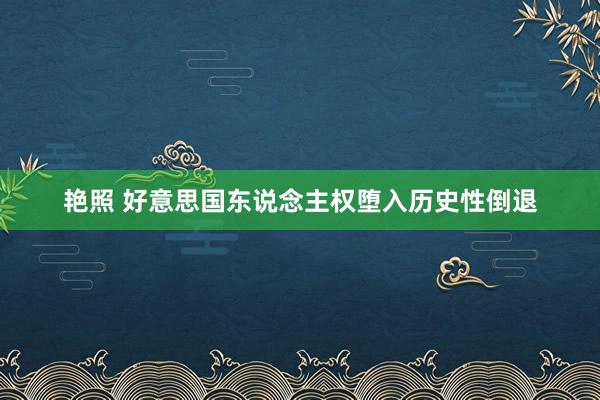 艳照 好意思国东说念主权堕入历史性倒退